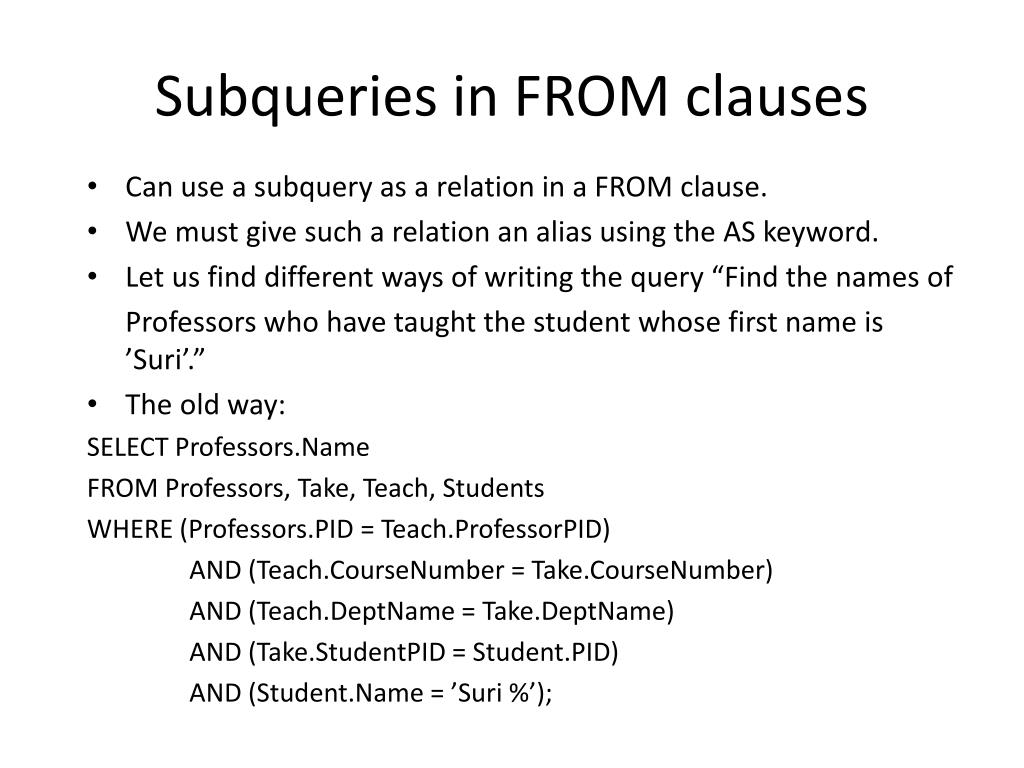 Subqueries in FROM clauses

• Can use a subquery as a relation in a FROM clause.
• We must give such a relation an alias using the AS keyword.
• Let us find different ways of writing the query “Find the names of Professors who have taught the student whose first name is ’Suri’.”
• The old way:

SELECT Professors.Name
FROM Professors, Take, Teach, Students
WHERE (Professors.PID = Teach.ProfessorPID)
AND (Teach.CourseNumber = Take.CourseNumber)
AND (Teach.DeptName = Take.DeptName)
AND (Take.StudentPID = Student.PID)
AND (Student.Name = ’Suri %’);